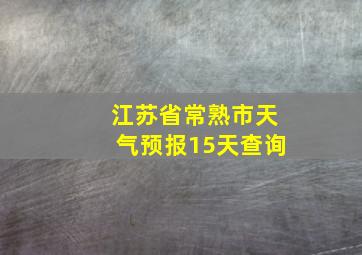 江苏省常熟市天气预报15天查询